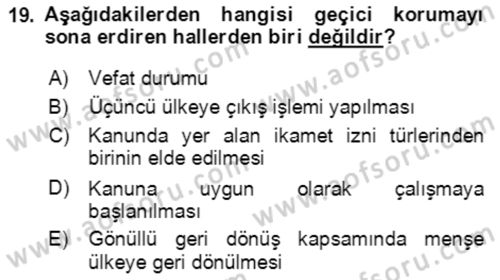 19. Aşağıdakilerden hangisi geçici korumayı sona erdiren hallerden biri değildir?

A) Vefat durumu

B) Üçüncü ülkeye çıkış işlemi yapılması

C) Kanunda yer alan ikamet izni türlerinden birinin elde edilmesi

D) Kanuna uygun olarak çalışmaya başlanılması

E) Gönüllü geri dönüş kapsamında menşe ülkeye geri dönülmesi

www.aofsoru.com